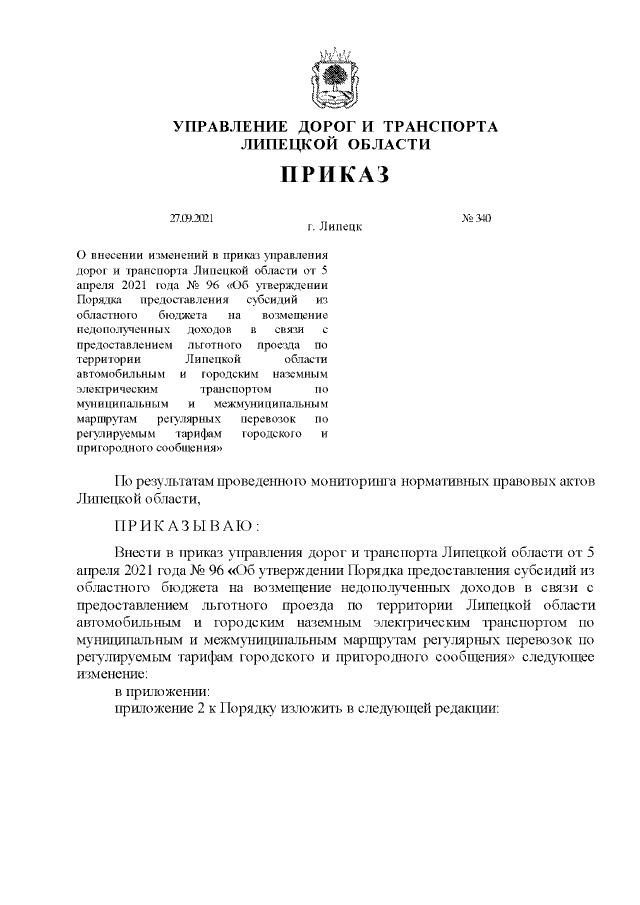 УПРАВЛЕНИЕ ДОРОГ И ТРАНСПОРТА
ЛИПЕЦКОЙ ОБЛАСТИ

ПРИКАЗ

27.09.2021

г. Липецк

№ 340

О внесении изменений в приказ управления дорог и транспорта Липецкой области от 5 апреля 2021 года № 96 «Об утверждении Порядка предоставления субсидий из областного бюджета на возмещение недополученных доходов в связи с предоставлением льготного проезда по территории Липецкой области автомобильным и городским наземным электрическим транспортом по муниципальным и межмуниципальным маршрутам регулярных перевозок по регулируемым тарифам городского и пригородного сообщения»

По результатам проведенного мониторинга нормативных правовых актов Липецкой области,

ПРИКАЗЫВАЮ:

Внести в приказ управления дорог и транспорта Липецкой области от 5 апреля 2021 года № 96 «Об утверждении Порядка предоставления субсидий из областного бюджета на возмещение недополученных доходов в связи с предоставлением льготного проезда по территории Липецкой области автомобильным и городским наземным электрическим транспортом по муниципальным и межмуниципальным маршрутам регулярных перевозок по регулируемым тарифам городского и пригородного сообщения» следующее изменение:

в приложении:

приложение 2 к Порядку изложить в следующей редакции: